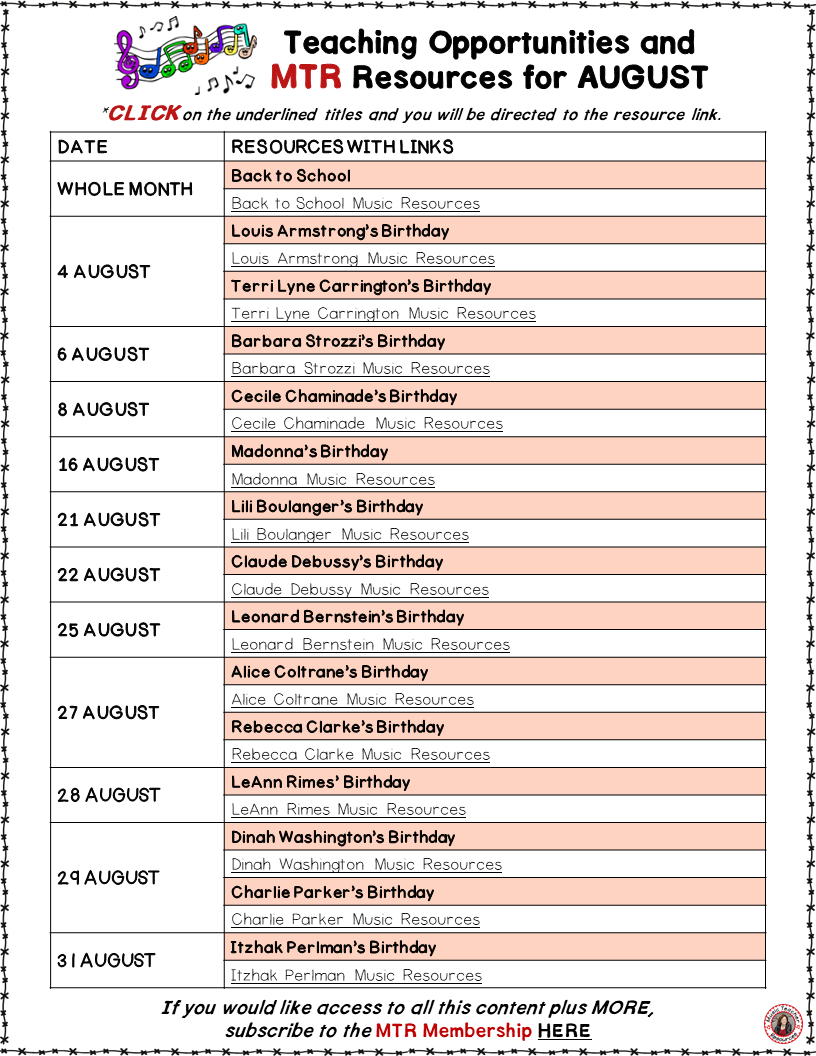 Teaching Opportunities and MTR Resources for AUGUST

*CLICK on the underlined titles and you will be directed to the resource link.

| DATE | RESOURCES WITH LINKS |
|---|---|
| WHOLE MONTH | Back to School |
| | Back to School Music Resources |
| 4 AUGUST | Louis Armstrong's Birthday |
| | Louis Armstrong Music Resources |
| | Terri Lyne Carrington's Birthday |
| | Terri Lyne Carrington Music Resources |
| 6 AUGUST | Barbara Strozzi's Birthday |
| | Barbara Strozzi Music Resources |
| 8 AUGUST | Cecile Chaminade's Birthday |
| | Cecile Chaminade Music Resources |
| 16 AUGUST | Madonna's Birthday |
| | Madonna Music Resources |
| 21 AUGUST | Lili Boulanger's Birthday |
| | Lili Boulanger Music Resources |
| 22 AUGUST | Claude Debussy's Birthday |
| | Claude Debussy Music Resources |
| 25 AUGUST | Leonard Bernstein's Birthday |
| | Leonard Bernstein Music Resources |
| 27 AUGUST | Alice Coltrane's Birthday |
| | Alice Coltrane Music Resources |
| | Rebecca Clarke's Birthday |
| | Rebecca Clarke Music Resources |
| 28 AUGUST | LeAnn Rimes' Birthday |
| | LeAnn Rimes Music Resources |
| 29 AUGUST | Dinah Washington's Birthday |
| | Dinah Washington Music Resources |
| | Charlie Parker's Birthday |
| | Charlie Parker Music Resources |
| 31 AUGUST | Itzhak Perlman's Birthday |
| | Itzhak Perlman Music Resources |

If you would like access to all this content plus MORE, subscribe to the MTR Membership HERE